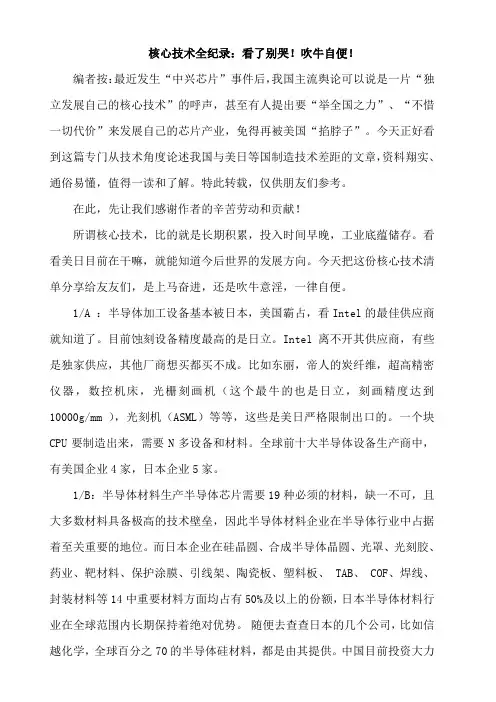 核心技术全纪录：看了别哭！吹牛自便！

编者按：最近发生“中兴芯片”事件后，我国主流舆论可以说是一片“独立发展自己的核心技术”的呼声，甚至有人提出要“举全国之力”、“不惜一切代价”来发展自己的芯片产业，免得再被美国“掐脖子”。今天正好看到这篇专门从技术角度论述我国与美日等国制造技术差距的文章，资料翔实、通俗易懂，值得一读和了解。特此转载，仅供朋友们参考。

在此，先让我们感谢作者的辛苦劳动和贡献！

所谓核心技术，比的就是长期积累，投入时间早晚，工业底蕴储存。看看美日目前在干嘛，就能知道今后世界的发展方向。今天把这份核心技术清单分享给友友们，是上马奋进，还是吹牛意淫，一律自便。

1/A ：半导体加工设备基本被日本，美国霸占，看 Intel 的最佳供应商就知道了。目前蚀刻设备精度最高的是日立。Intel 离不开其供应商，有些是独家供应，其他厂商想买都买不成。比如东丽，帝人的炭纤维，超高精密仪器，数控机床，光栅刻画机（这个最牛的也是日立，刻画精度达到 10000g/mm ），光刻机（ASML）等等，这些是美日严格限制出口的。一个块 CPU 要制造出来，需要 N 多设备和材料。全球前十大半导体设备生产商中，有美国企业 4 家，日本企业 5 家。

1/B：半导体材料生产半导体芯片需要 19 种必须的材料，缺一不可，且大多数材料具备极高的技术壁垒，因此半导体材料企业在半导体行业中占据着至关重要的地位。而日本企业在硅晶圆、合成半导体晶圆、光罩、光刻胶、药业、靶材料、保护涂膜、引线架、陶瓷板、塑料板、 TAB、 COF、焊线、封装材料等 14 中重要材料方面均占有 50%及以上的份额，日本半导体材料行业在全球范围内长期保持着绝对优势。 随便去查查日本的几个公司，比如信越化学，全球百分之 70 的半导体硅材料，都是由其提供。中国目前投资大力